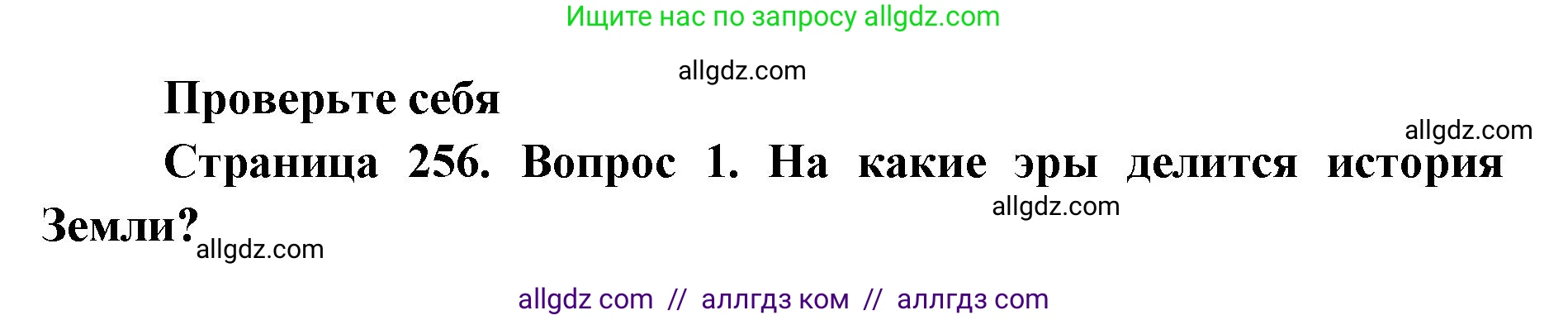 Ищите нас по запросу allgdz.com

allgdz.com

Проверьте себя

allgdz.com

Страница 256. Вопрос 1. На какие эры делится история Земли?

allgdz.com

allgdz.com

allgdz com // аллгдз ком // аллгдз com